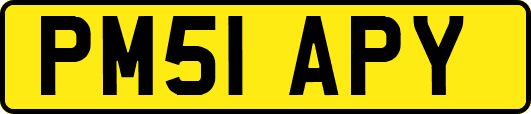 PM51 APY